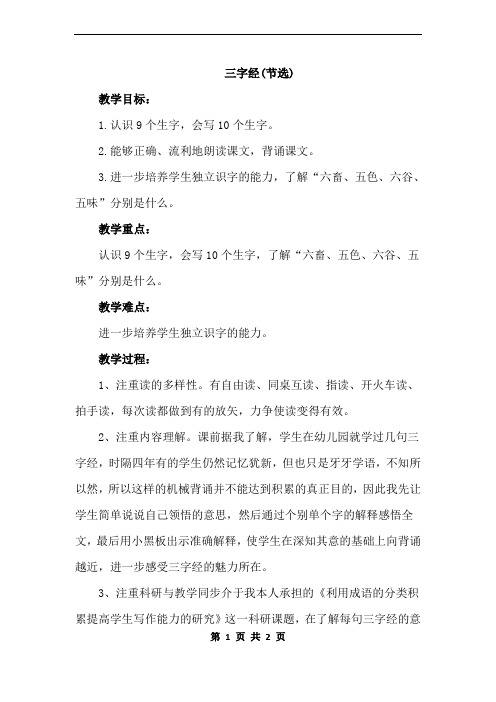 三字经(节选)

教学目标：

1.认识9个生字，会写10个生字。

2.能够正确、流利地朗读课文，背诵课文。

3.进一步培养学生独立识字的能力，了解“六畜、五色、六谷、五味”分别是什么。

教学重点：

认识9个生字，会写10个生字，了解“六畜、五色、六谷、五味”分别是什么。

教学难点：

进一步培养学生独立识字的能力。

教学过程：

1、注重读的多样性。有自由读、同桌互读、指读、开火车读、拍手读，每次读都做到有的放矢，力争使读变得有效。

2、注重内容理解。课前据我了解，学生在幼儿园就学过几句三字经，时隔四年有的学生仍然记忆犹新，但也只是牙牙学语，不知所以然，所以这样的机械背诵并不能达到积累的真正目的，因此我先让学生简单说说自己领悟的意思，然后通过个别单个字的解释感悟全文，最后用小黑板出示准确解释，使学生在深知其意的基础上向背诵越近，进一步感受三字经的魅力所在。

3、注重科研与教学同步介于我本人承担的《利用成语的分类积累提高学生写作能力的研究》这一科研课题，在了解每句三字经的意

第 1 页 共 2 页